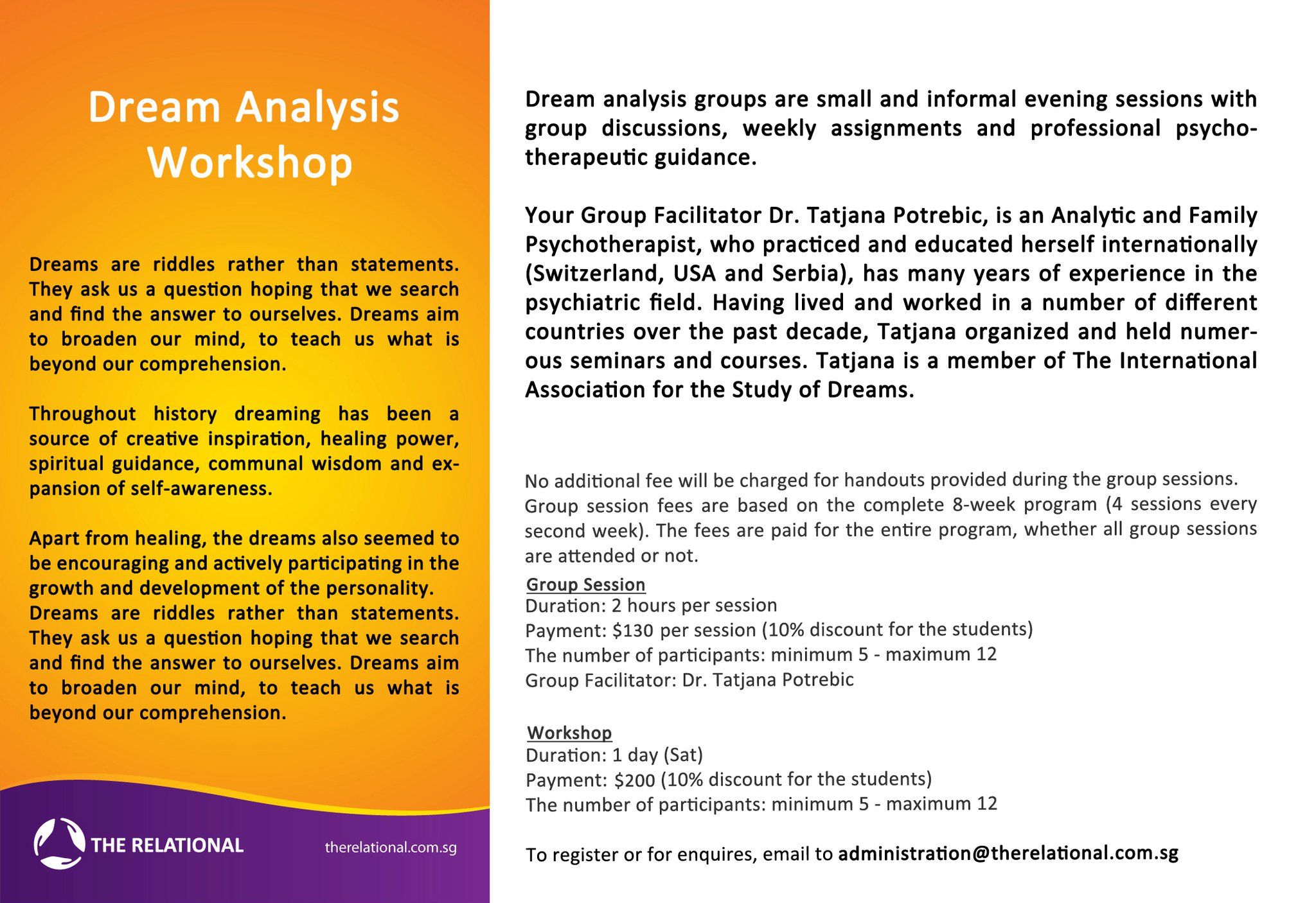 Dream Analysis Workshop

Dreams are riddles rather than statements. They ask us a question hoping that we search and find the answer to ourselves. Dreams aim to broaden our mind, to teach us what is beyond our comprehension.

Throughout history dreaming has been a source of creative inspiration, healing power, spiritual guidance, communal wisdom and expansion of self-awareness.

Apart from healing, the dreams also seemed to be encouraging and actively participating in the growth and development of the personality.
Dreams are riddles rather than statements. They ask us a question hoping that we search and find the answer to ourselves. Dreams aim to broaden our mind, to teach us what is beyond our comprehension.

THE RELATIONAL

therelational.com.sg

Dream analysis groups are small and informal evening sessions with group discussions, weekly assignments and professional psychotherapeutic guidance.

Your Group Facilitator Dr. Tatjana Potrebic, is an Analytic and Family Psychotherapist, who practiced and educated herself internationally (Switzerland, USA and Serbia), has many years of experience in the psychiatric field. Having lived and worked in a number of different countries over the past decade, Tatjana organized and held numerous seminars and courses. Tatjana is a member of The International Association for the Study of Dreams.

No additional fee will be charged for handouts provided during the group sessions. Group session fees are based on the complete 8-week program (4 sessions every second week). The fees are paid for the entire program, whether all group sessions are attended or not.

Group Session
Duration: 2 hours per session
Payment: $130 per session (10% discount for the students)
The number of participants: minimum 5 - maximum 12
Group Facilitator: Dr. Tatjana Potrebic

Workshop
Duration: 1 day (Sat)
Payment: $200 (10% discount for the students)
The number of participants: minimum 5 - maximum 12

To register or for enquires, email to administration@therelational.com.sg